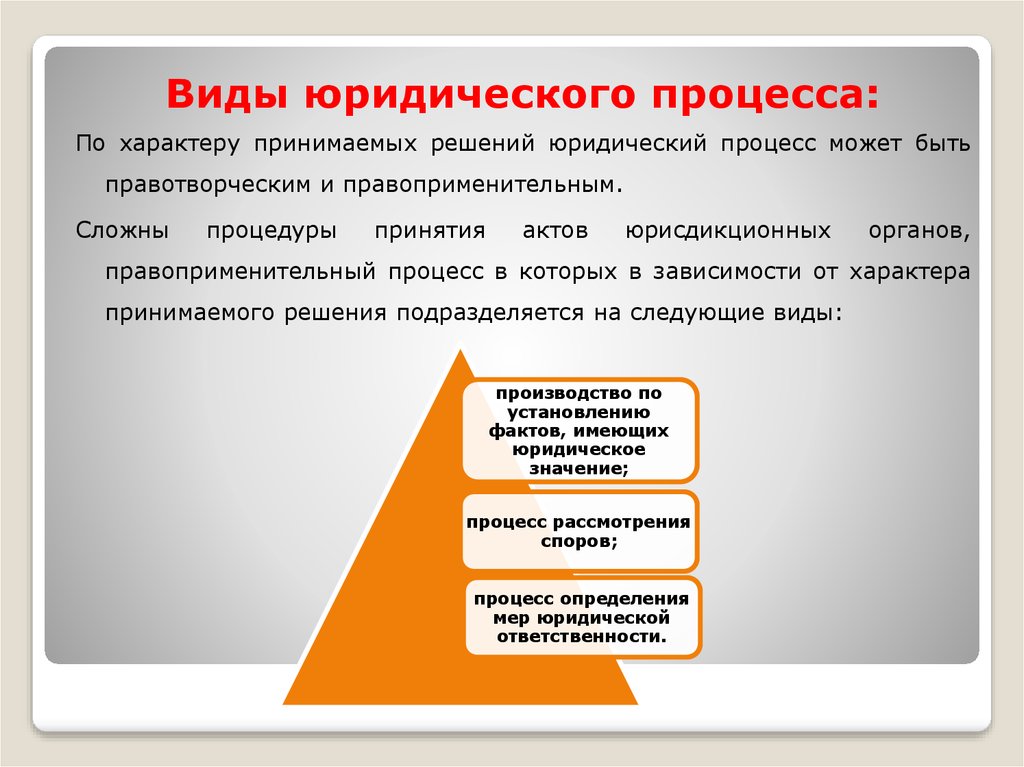 Виды юридического процесса:

По характеру принимаемых решений юридический процесс может быть правотворческим и правоприменительным.

Сложны процедуры принятия актов юрисдикционных органов, правоприменительный процесс в которых в зависимости от характера принимаемого решения подразделяется на следующие виды:

производство по установлению фактов, имеющих юридическое значение;

процесс рассмотрения споров;

процесс определения мер юридической ответственности.